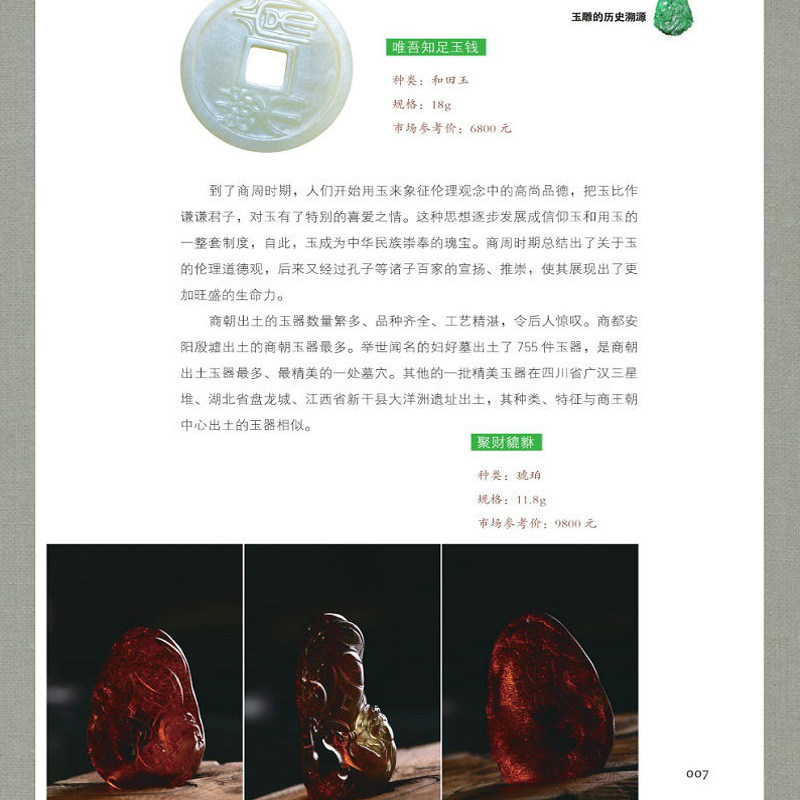 玉雕的历史溯源

唯吾知足玉钱

种类：和田玉
规格：18g
市场参考价：6800元

到了商周时期，人们开始用玉来象征伦理观念中的高尚品德，把玉比作谦谦君子，对玉有了特别的喜爱之情。这种思想逐步发展成信仰玉和用玉的一整套制度，自此，玉成为中华民族崇奉的瑰宝。商周时期总结出了关于玉的伦理道德观，后来又经过孔子等诸子百家的宣扬、推崇，使其展现出了更加旺盛的生命力。

商朝出土的玉器数量繁多、品种齐全、工艺精湛，令后人惊叹。商都安阳殷墟出土的商朝玉器最多。举世闻名的妇好墓出土了755件玉器，是商朝出土玉器最多、最精美的一处墓穴。其他的一批精美玉器在四川省广汉三星堆、湖北省盘龙城、江西省新干县大洋洲遗址出土，其种类、特征与商王朝中心出土的玉器相似。

聚财貔貅

种类：琥珀
规格：11.8g
市场参考价：9800元

007